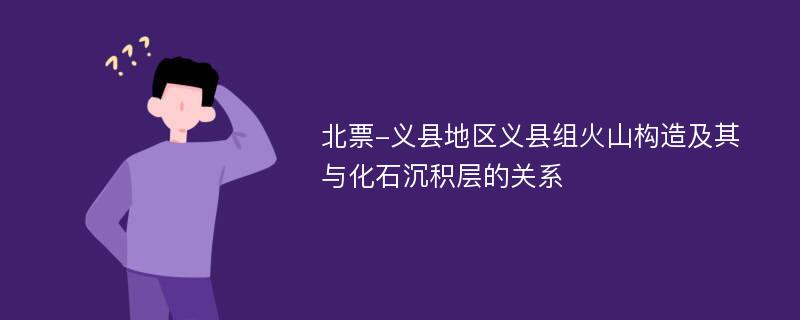 ???

北票-义县地区义县组火山构造及其与化石沉积层的关系